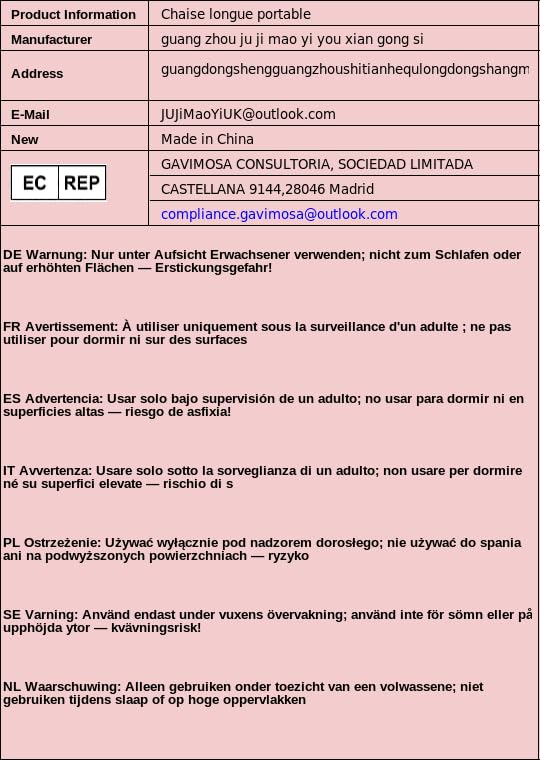 | Product Information | Chaise longue portable |
|---|---|
| Manufacturer | guang zhou ju ji mao yi you xian gong si |
| Address | guangdongshengguangzhoushitianhequlongdongshangm |
| E-Mail | JUJiMaoYiUK@outlook.com |
| New | Made in China |
| EC REP | GAVIMOSA CONSULTORIA, SOCIEDAD LIMITADA |
| | CASTELLANA 9144,28046 Madrid |
| | compliance.gavimosa@outlook.com |

DE Warnung: Nur unter Aufsicht Erwachsener verwenden; nicht zum Schlafen oder auf erhöhten Flächen — Erstickungsgefahr!

FR Avertissement: À utiliser uniquement sous la surveillance d'un adulte ; ne pas utiliser pour dormir ni sur des surfaces

ES Advertencia: Usar solo bajo supervisión de un adulto; no usar para dormir ni en superficies altas — riesgo de asfixia!

IT Avvertenza: Usare solo sotto la sorveglianza di un adulto; non usare per dormire né su superfici elevate — rischio di s

PL Ostrzeżenie: Używać wyłącznie pod nadzorem dorosłego; nie używać do spania ani na podwyższonych powierzchniach — ryzyko

SE Varning: Använd endast under vuxens övervakning; använd inte för sömn eller på upphöjda ytor — kvävningsrisk!

NL Waarschuwing: Alleen gebruiken onder toezicht van een volwassene; niet gebruiken tijdens slaap of op hoge oppervlakken